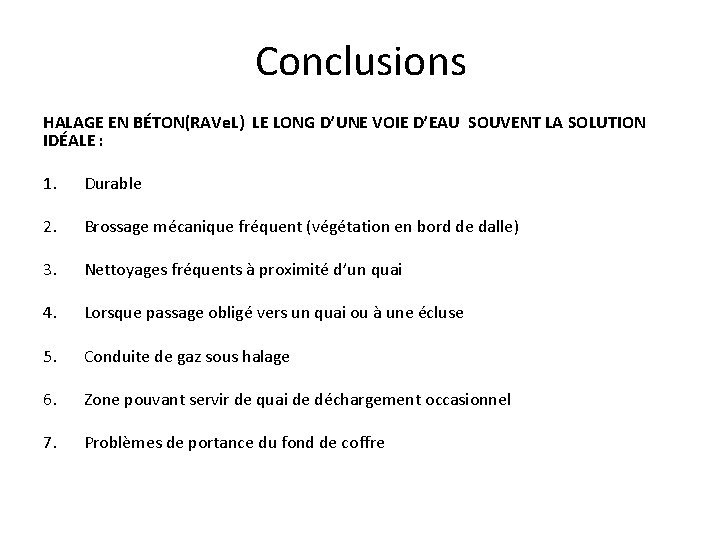 Conclusions

HALAGE EN BÉTON(RAVeL) LE LONG D'UNE VOIE D'EAU SOUVENT LA SOLUTION IDÉALE :

1. Durable

2. Brossage mécanique fréquent (végétation en bord de dalle)

3. Nettoyages fréquents à proximité d'un quai

4. Lorsque passage obligé vers un quai ou à une écluse

5. Conduite de gaz sous halage

6. Zone pouvant servir de quai de déchargement occasionnel

7. Problèmes de portance du fond de coffre